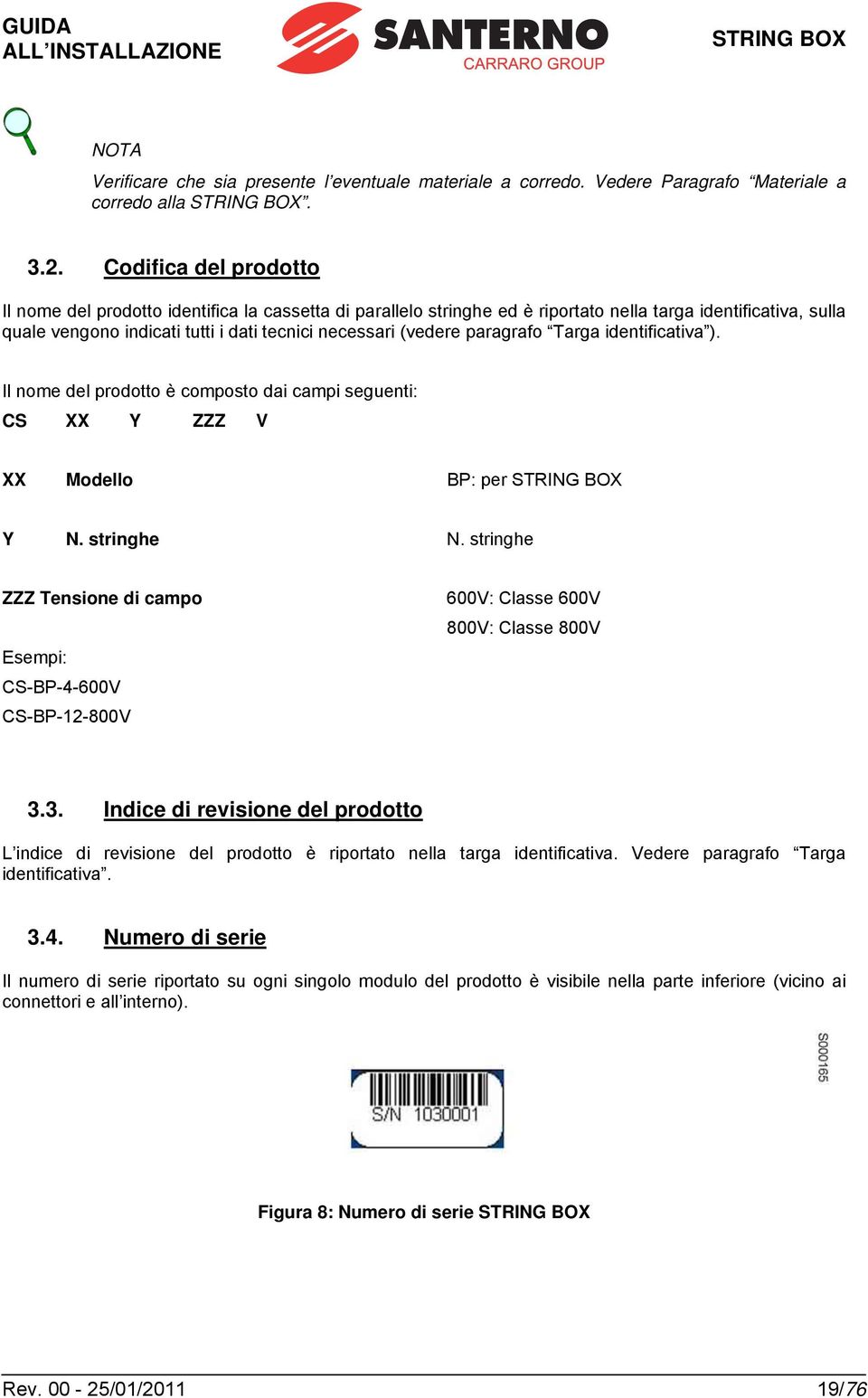 GUIDA ALL'INSTALLAZIONE

SANTERNO
CARRARO GROUP

STRING BOX

NOTA

Verificare che sia presente l'eventuale materiale a corredo. Vedere Paragrafo "Materiale a corredo alla STRING BOX".

3.2. Codifica del prodotto

Il nome del prodotto identifica la cassetta di parallelo stringhe ed è riportato nella targa identificativa, sulla quale vengono indicati tutti i dati tecnici necessari (vedere paragrafo "Targa identificativa").

Il nome del prodotto è composto dai campi seguenti:

CS XX Y ZZZ V

XX Modello BP: per STRING BOX

Y N. stringhe N. stringhe

ZZZ Tensione di campo 600V: Classe 600V
800V: Classe 800V

Esempi:
CS-BP-4-600V
CS-BP-12-800V

3.3. Indice di revisione del prodotto

L'indice di revisione del prodotto è riportato nella targa identificativa. Vedere paragrafo "Targa identificativa".

3.4. Numero di serie

Il numero di serie riportato su ogni singolo modulo del prodotto è visibile nella parte inferiore (vicino ai connettori e all'interno).

S000165

S/N 1030001

Figura 8: Numero di serie STRING BOX

Rev. 00 - 25/01/2011 19/76